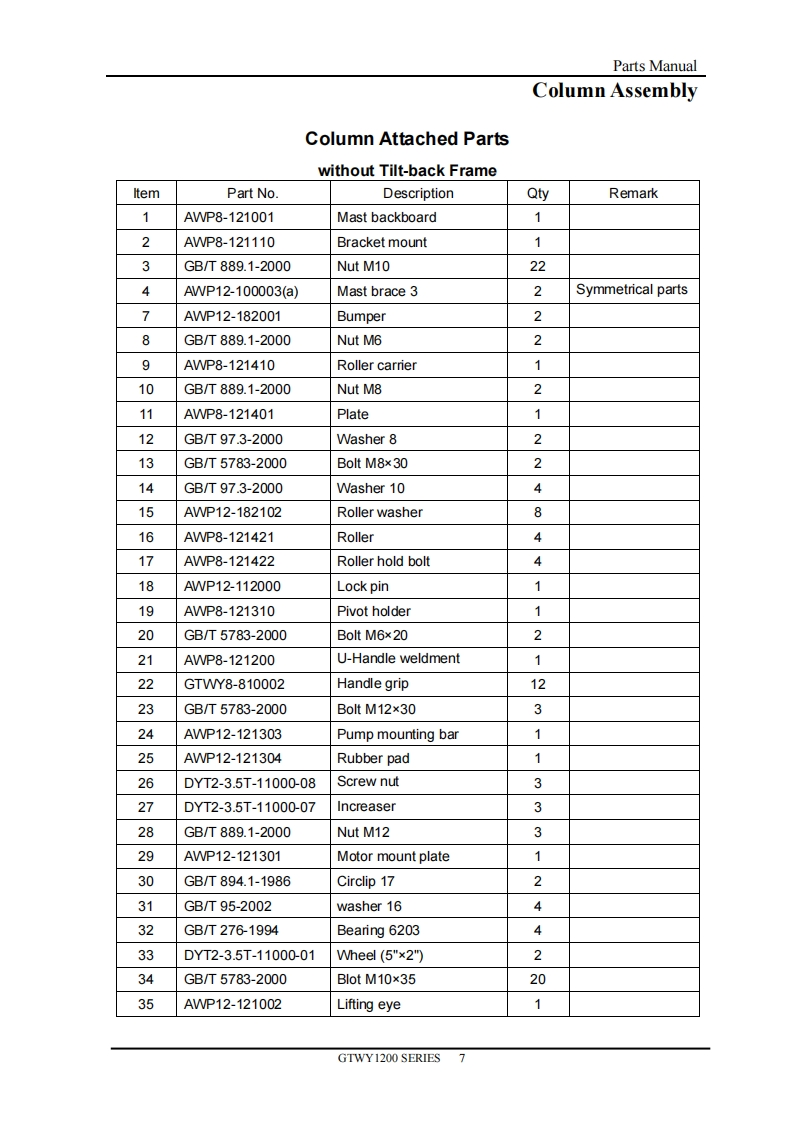 Parts Manual

Column Assembly

Column Attached Parts

without Tilt-back Frame

| Item | Part No. | Description | Qty | Remark |
|---|---|---|---|---|
| 1 | AWP8-121001 | Mast backboard | 1 | |
| 2 | AWP8-121110 | Bracket mount | 1 | |
| 3 | GB/T 889.1-2000 | Nut M10 | 22 | |
| 4 | AWP12-100003(a) | Mast brace 3 | 2 | Symmetrical parts |
| 7 | AWP12-182001 | Bumper | 2 | |
| 8 | GB/T 889.1-2000 | Nut M6 | 2 | |
| 9 | AWP8-121410 | Roller carrier | 1 | |
| 10 | GB/T 889.1-2000 | Nut M8 | 2 | |
| 11 | AWP8-121401 | Plate | 1 | |
| 12 | GB/T 97.3-2000 | Washer 8 | 2 | |
| 13 | GB/T 5783-2000 | Bolt M8×30 | 2 | |
| 14 | GB/T 97.3-2000 | Washer 10 | 4 | |
| 15 | AWP12-182102 | Roller washer | 8 | |
| 16 | AWP8-121421 | Roller | 4 | |
| 17 | AWP8-121422 | Roller hold bolt | 4 | |
| 18 | AWP12-112000 | Lock pin | 1 | |
| 19 | AWP8-121310 | Pivot holder | 1 | |
| 20 | GB/T 5783-2000 | Bolt M6×20 | 2 | |
| 21 | AWP8-121200 | U-Handle weldment | 1 | |
| 22 | GTWY8-810002 | Handle grip | 12 | |
| 23 | GB/T 5783-2000 | Bolt M12×30 | 3 | |
| 24 | AWP12-121303 | Pump mounting bar | 1 | |
| 25 | AWP12-121304 | Rubber pad | 1 | |
| 26 | DYT2-3.5T-11000-08 | Screw nut | 3 | |
| 27 | DYT2-3.5T-11000-07 | Increaser | 3 | |
| 28 | GB/T 889.1-2000 | Nut M12 | 3 | |
| 29 | AWP12-121301 | Motor mount plate | 1 | |
| 30 | GB/T 894.1-1986 | Circlip 17 | 2 | |
| 31 | GB/T 95-2002 | washer 16 | 4 | |
| 32 | GB/T 276-1994 | Bearing 6203 | 4 | |
| 33 | DYT2-3.5T-11000-01 | Wheel (5"×2") | 2 | |
| 34 | GB/T 5783-2000 | Blot M10×35 | 20 | |
| 35 | AWP12-121002 | Lifting eye | 1 | |

GTWY1200 SERIES 7